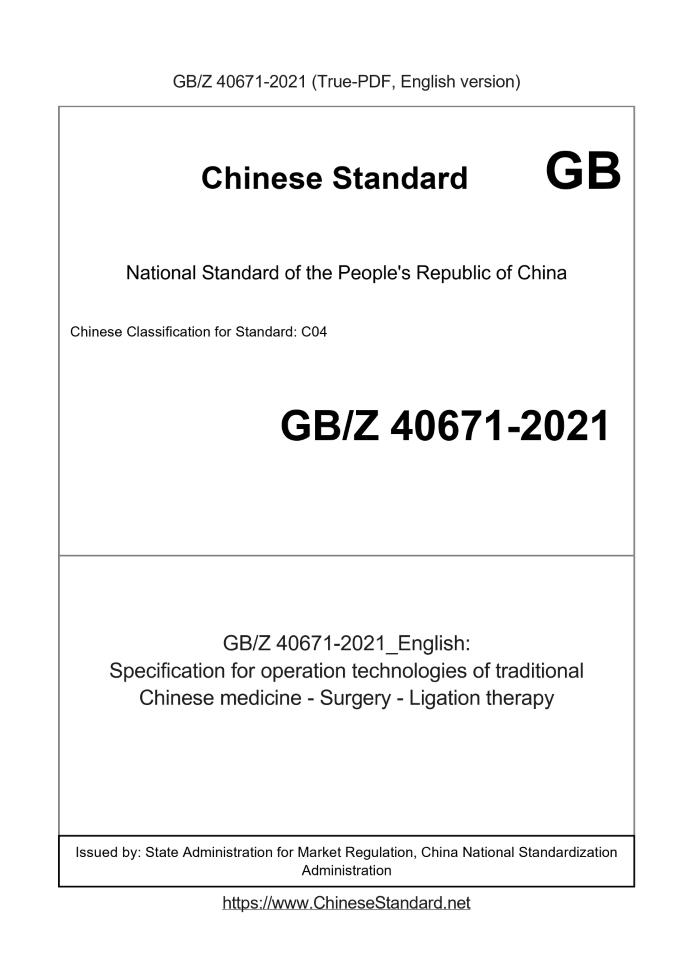 GB/Z 40671-2021 (True-PDF, English version)

Chinese Standard GB

National Standard of the People's Republic of China

Chinese Classification for Standard: C04

GB/Z 40671-2021

GB/Z 40671-2021_English:
Specification for operation technologies of traditional Chinese medicine - Surgery - Ligation therapy

Issued by: State Administration for Market Regulation, China National Standardization Administration

https://www.ChineseStandard.net